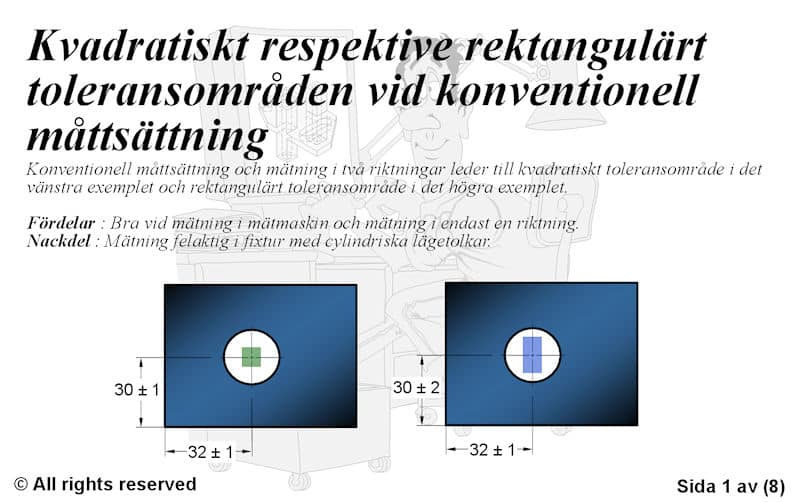 Kvadratiskt respektive rektangulärt toleransområden vid konventionell måttsättning

Konventionell måttsättning och mätning i två riktningar leder till kvadratiskt toleransområde i det vänstra exemplet och rektangulärt toleransområde i det högra exemplet.

Fördelar : Bra vid mätning i mätmaskin och mätning i endast en riktning.
Nackdel : Mätning felaktig i fixtur med cylindriska lägetolkar.

30 ± 1
32 ± 1

30 ± 2
32 ± 1

© All rights reserved

Sida 1 av (8)